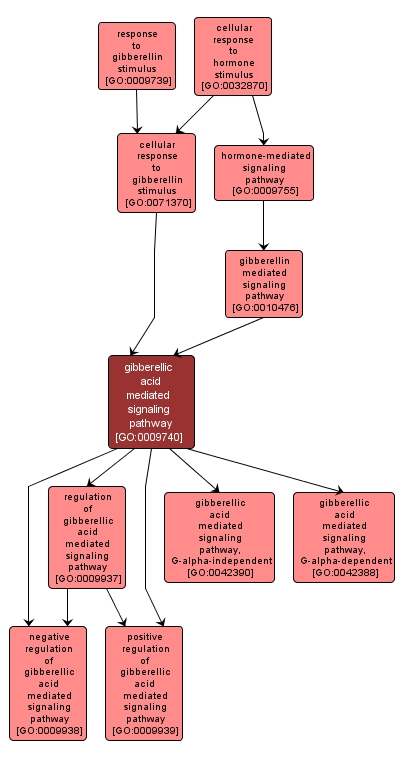 response to gibberellin stimulus [GO:0009739]

cellular response to hormone stimulus [GO:0032870]

cellular response to gibberellin stimulus [GO:0071370]

hormone-mediated signaling pathway [GO:0009755]

gibberellin mediated signaling pathway [GO:0010476]

gibberellic acid mediated signaling pathway [GO:0009740]

regulation of gibberellic acid mediated signaling pathway [GO:0009937]

gibberellic acid mediated signaling pathway, G-alpha-independent [GO:0042390]

gibberellic acid mediated signaling pathway, G-alpha-dependent [GO:0042388]

negative regulation of gibberellic acid mediated signaling pathway [GO:0009938]

positive regulation of gibberellic acid mediated signaling pathway [GO:0009939]